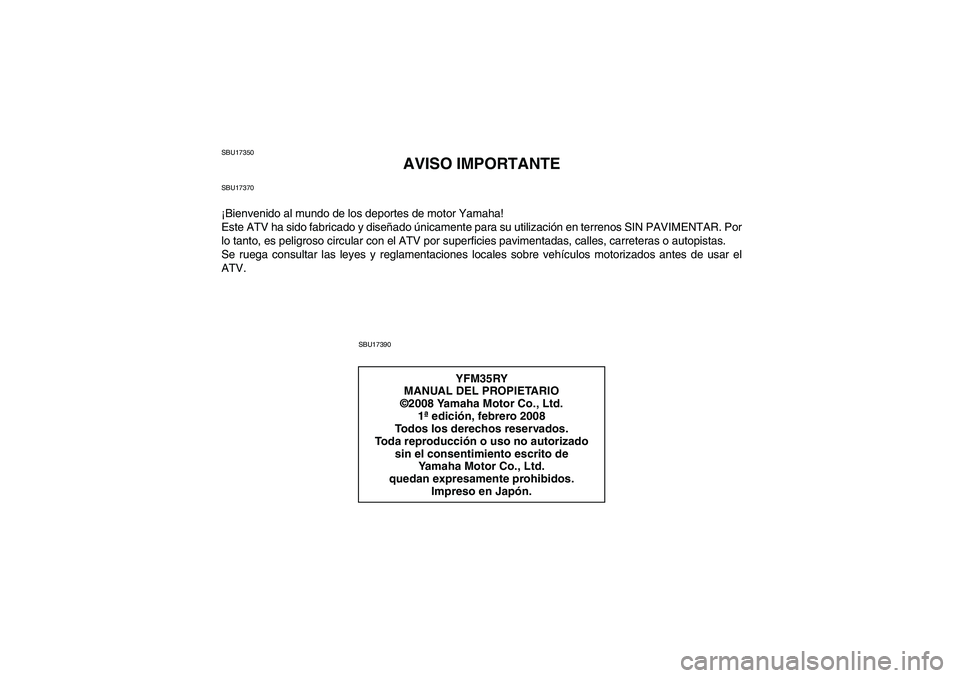 SBU17350

AVISO IMPORTANTE

SBU17370

¡Bienvenido al mundo de los deportes de motor Yamaha!
Este ATV ha sido fabricado y diseñado únicamente para su utilización en terrenos SIN PAVIMENTAR. Por lo tanto, es peligroso circular con el ATV por superficies pavimentadas, calles, carreteras o autopistas.
Se ruega consultar las leyes y reglamentaciones locales sobre vehículos motorizados antes de usar el ATV.

SBU17390

YFM35RY
MANUAL DEL PROPIETARIO
©2008 Yamaha Motor Co., Ltd.
1ª edición, febrero 2008
Todos los derechos reservados.
Toda reproducción o uso no autorizado sin el consentimiento escrito de Yamaha Motor Co., Ltd. quedan expresamente prohibidos.
Impreso en Japón.

carmanualsonline.info